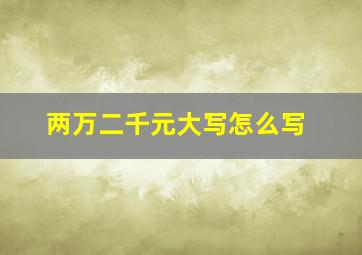 两万二千元大写怎么写